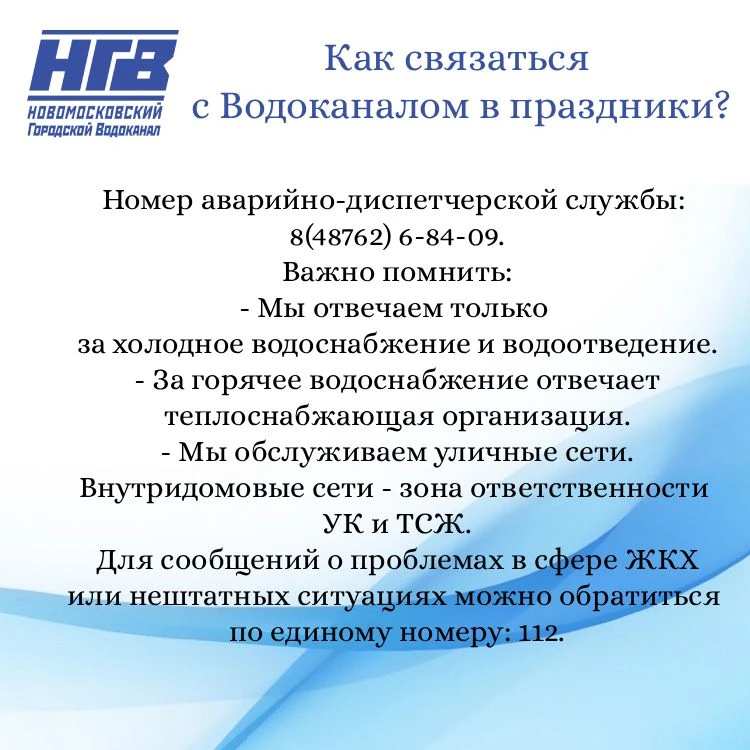 НГВ
НОВОМОСКОВСКИЙ
Городской Водоканал

Как связаться с Водоканалом в праздники?

Номер аварийно-диспетчерской службы: 8(48762) 6-84-09.
Важно помнить:
- Мы отвечаем только за холодное водоснабжение и водоотведение.
- За горячее водоснабжение отвечает теплоснабжающая организация.
- Мы обслуживаем уличные сети. Внутридомовые сети - зона ответственности УК и ТСЖ.
Для сообщений о проблемах в сфере ЖКХ или нештатных ситуациях можно обратиться по единому номеру: 112.